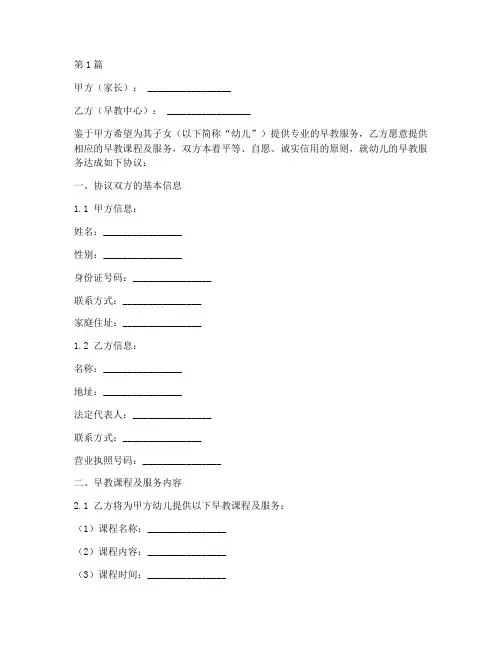 第1篇

甲方（家长）：________________

乙方（早教中心）：________________

鉴于甲方希望为其子女（以下简称“幼儿”）提供专业的早教服务，乙方愿意提供相应的早教课程及服务，双方本着平等、自愿、诚实信用的原则，就幼儿的早教服务达成如下协议：

一、协议双方的基本信息

1.1 甲方信息：

姓名：________________

性别：________________

身份证号码：________________

联系方式：________________

家庭住址：________________

1.2 乙方信息：

名称：________________

地址：________________

法定代表人：________________

联系方式：________________

营业执照号码：________________

二、早教课程及服务内容

2.1 乙方将为甲方幼儿提供以下早教课程及服务：

（1）课程名称：________________

（2）课程内容：________________

（3）课程时间：________________